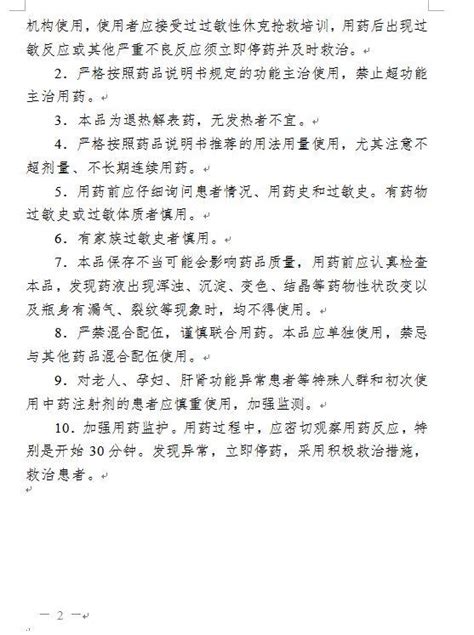 机构使用，使用者应接受过过敏性休克抢救培训，用药后出现过敏反应或其他严重不良反应须立即停药并及时救治。

2．严格按照药品说明书规定的功能主治使用，禁止超功能主治用药。

3．本品为退热解表药，无发热者不宜。

4．严格按照药品说明书推荐的用法用量使用，尤其注意不超剂量、不长期连续用药。

5．用药前应仔细询问患者情况、用药史和过敏史。有药物过敏史或过敏体质者慎用。

6．有家族过敏史者慎用。

7．本品保存不当可能会影响药品质量，用药前应认真检查本品，发现药液出现浑浊、沉淀、变色、结晶等药物性状改变以及瓶身有漏气、裂纹等现象时，均不得使用。

8．严禁混合配伍，谨慎联合用药。本品应单独使用，禁忌与其他药品混合配伍使用。

9．对老人、孕妇、肝肾功能异常患者等特殊人群和初次使用中药注射剂的患者应慎重使用，加强监测。

10．加强用药监护。用药过程中，应密切观察用药反应，特别是开始 30 分钟。发现异常，立即停药，采用积极救治措施，救治患者。

— 2 —